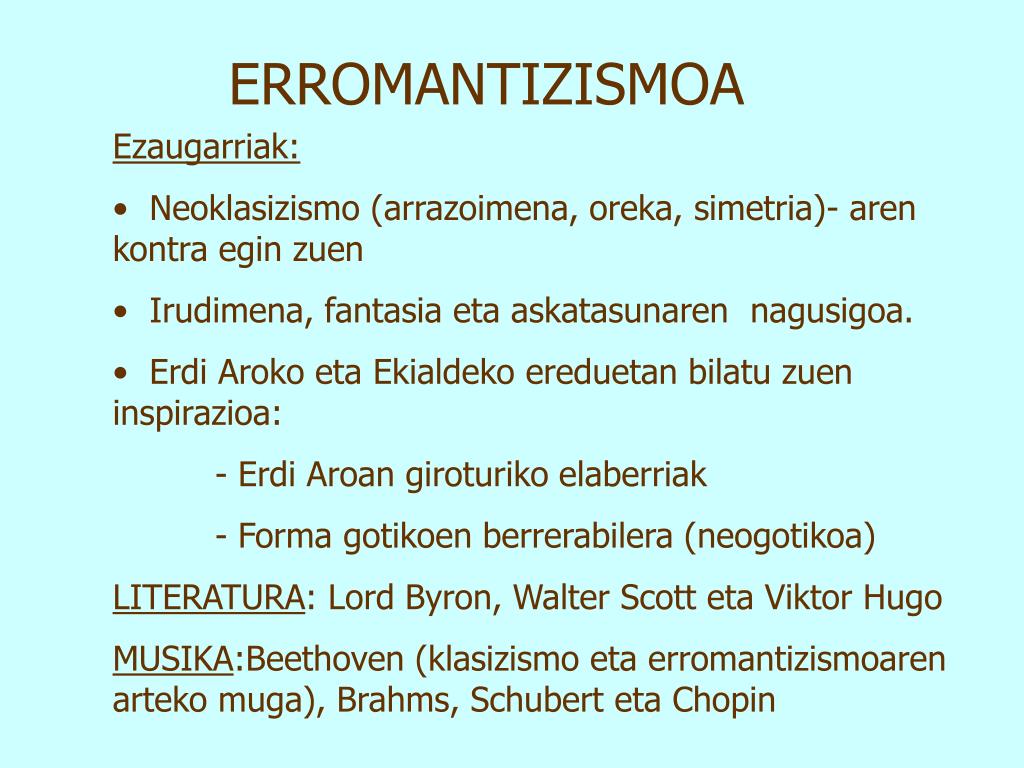 ERROMANTIZISMOA

Ezaugarriak:

• Neoklasizismo (arrazoimena, oreka, simetria)- aren kontra egin zuen

• Irudimena, fantasia eta askatasunaren nagusigoa.

• Erdi Aroko eta Ekialdeko ereduetan bilatu zuen inspirazioa:

- Erdi Aroan giroturiko elaberriak

- Forma gotikoen berrerabilera (neogotikoa)

LITERATURA: Lord Byron, Walter Scott eta Viktor Hugo

MUSIKA:Beethoven (klasizismo eta erromantizismoaren arteko muga), Brahms, Schubert eta Chopin